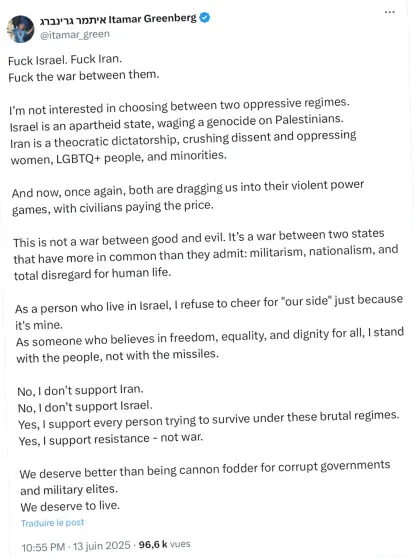 איתמר גרינברג Itamar Greenberg
@itamar_green

Fuck Israel. Fuck Iran.
Fuck the war between them.

I'm not interested in choosing between two oppressive regimes.
Israel is an apartheid state, waging a genocide on Palestinians.
Iran is a theocratic dictatorship, crushing dissent and oppressing women, LGBTQ+ people, and minorities.

And now, once again, both are dragging us into their violent power games, with civilians paying the price.

This is not a war between good and evil. It's a war between two states that have more in common than they admit: militarism, nationalism, and total disregard for human life.

As a person who live in Israel, I refuse to cheer for "our side" just because it's mine.
As someone who believes in freedom, equality, and dignity for all, I stand with the people, not with the missiles.

No, I don't support Iran.
No, I don't support Israel.
Yes, I support every person trying to survive under these brutal regimes.
Yes, I support resistance - not war.

We deserve better than being cannon fodder for corrupt governments and military elites.
We deserve to live.

Traduire le post

10:55 PM · 13 juin 2025 · 96,6 k vues